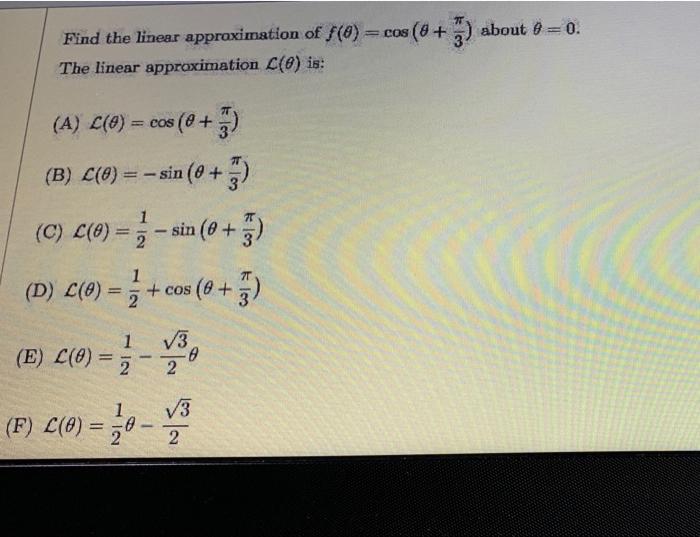 Find the linear approximation of $f(\theta) = \cos\left(\theta + \frac{\pi}{3}\right)$ about $\theta = 0$.

The linear approximation $\mathcal{L}(\theta)$ is:

(A) $\mathcal{L}(\theta) = \cos\left(\theta + \frac{\pi}{3}\right)$

(B) $\mathcal{L}(\theta) = -\sin\left(\theta + \frac{\pi}{3}\right)$

(C) $\mathcal{L}(\theta) = \frac{1}{2} - \sin\left(\theta + \frac{\pi}{3}\right)$

(D) $\mathcal{L}(\theta) = \frac{1}{2} + \cos\left(\theta + \frac{\pi}{3}\right)$

(E) $\mathcal{L}(\theta) = \frac{1}{2} - \frac{\sqrt{3}}{2}\theta$

(F) $\mathcal{L}(\theta) = \frac{1}{2}\theta - \frac{\sqrt{3}}{2}$